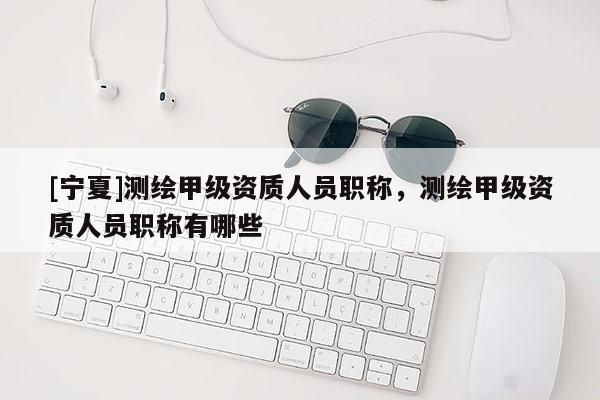 [宁夏]测绘甲级资质人员职称，测绘甲级资质人员职称有哪些